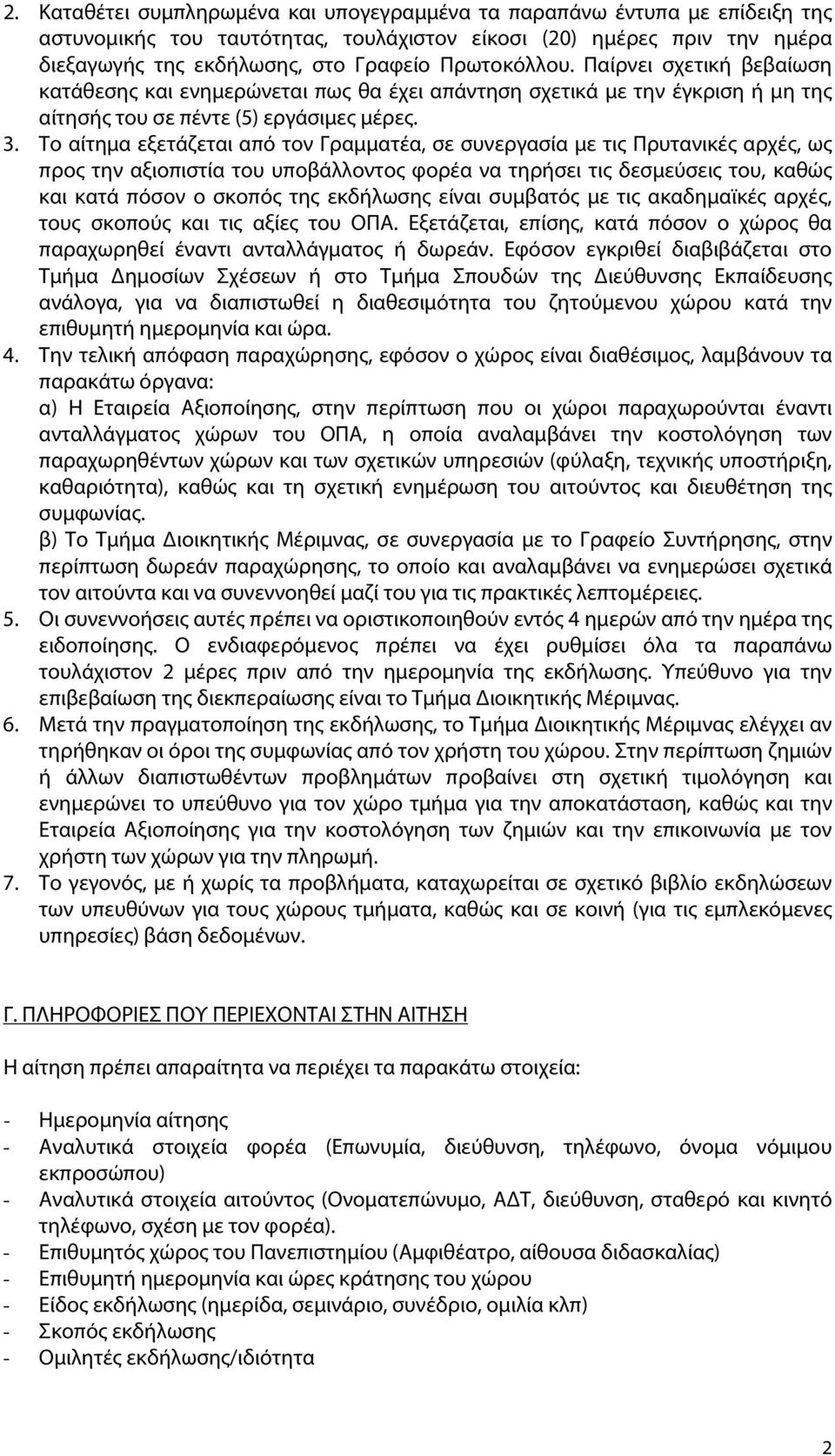 2. Καταθέτει συμπληρωμένα και υπογεγραμμένα τα παραπάνω έντυπα με επίδειξη της αστυνομικής του ταυτότητας, τουλάχιστον είκοσι (20) ημέρες πριν την ημέρα διεξαγωγής της εκδήλωσης, στο Γραφείο Πρωτοκόλλου. Παίρνει σχετική βεβαίωση κατάθεσης και ενημερώνεται πως θα έχει απάντηση σχετικά με την έγκριση ή μη της αίτησής του σε πέντε (5) εργάσιμες μέρες.
3. Το αίτημα εξετάζεται από τον Γραμματέα, σε συνεργασία με τις Πρυτανικές αρχές, ως προς την αξιοπιστία του υποβάλλοντος φορέα να τηρήσει τις δεσμεύσεις του, καθώς και κατά πόσον ο σκοπός της εκδήλωσης είναι συμβατός με τις ακαδημαϊκές αρχές, τους σκοπούς και τις αξίες του ΟΠΑ. Εξετάζεται, επίσης, κατά πόσον ο χώρος θα παραχωρηθεί έναντι ανταλλάγματος ή δωρεάν. Εφόσον εγκριθεί διαβιβάζεται στο Τμήμα Δημοσίων Σχέσεων ή στο Τμήμα Σπουδών της Διεύθυνσης Εκπαίδευσης ανάλογα, για να διαπιστωθεί η διαθεσιμότητα του ζητούμενου χώρου κατά την επιθυμητή ημερομηνία και ώρα.
4. Την τελική απόφαση παραχώρησης, εφόσον ο χώρος είναι διαθέσιμος, λαμβάνουν τα παρακάτω όργανα:
α) Η Εταιρεία Αξιοποίησης, στην περίπτωση που οι χώροι παραχωρούνται έναντι ανταλλάγματος χώρων του ΟΠΑ, η οποία αναλαμβάνει την κοστολόγηση των παραχωρηθέντων χώρων και των σχετικών υπηρεσιών (φύλαξη, τεχνικής υποστήριξη, καθαριότητα), καθώς και τη σχετική ενημέρωση του αιτούντος και διευθέτηση της συμφωνίας.
β) Το Τμήμα Διοικητικής Μέριμνας, σε συνεργασία με το Γραφείο Συντήρησης, στην περίπτωση δωρεάν παραχώρησης, το οποίο και αναλαμβάνει να ενημερώσει σχετικά τον αιτούντα και να συνεννοηθεί μαζί του για τις πρακτικές λεπτομέρειες.
5. Οι συνεννοήσεις αυτές πρέπει να οριστικοποιηθούν εντός 4 ημερών από την ημέρα της ειδοποίησης. Ο ενδιαφερόμενος πρέπει να έχει ρυθμίσει όλα τα παραπάνω τουλάχιστον 2 μέρες πριν από την ημερομηνία της εκδήλωσης. Υπεύθυνο για την επιβεβαίωση της διεκπεραίωσης είναι το Τμήμα Διοικητικής Μέριμνας.
6. Μετά την πραγματοποίηση της εκδήλωσης, το Τμήμα Διοικητικής Μέριμνας ελέγχει αν τηρήθηκαν οι όροι της συμφωνίας από τον χρήστη του χώρου. Στην περίπτωση ζημιών ή άλλων διαπιστωθέντων προβλημάτων προβαίνει στη σχετική τιμολόγηση και ενημερώνει το υπεύθυνο για τον χώρο τμήμα για την αποκατάσταση, καθώς και την Εταιρεία Αξιοποίησης για την κοστολόγηση των ζημιών και την επικοινωνία με τον χρήστη των χώρων για την πληρωμή.
7. Το γεγονός, με ή χωρίς τα προβλήματα, καταχωρείται σε σχετικό βιβλίο εκδηλώσεων των υπευθύνων για τους χώρους τμήματα, καθώς και σε κοινή (για τις εμπλεκόμενες υπηρεσίες) βάση δεδομένων.

Γ. ΠΛΗΡΟΦΟΡΙΕΣ ΠΟΥ ΠΕΡΙΕΧΟΝΤΑΙ ΣΤΗΝ ΑΙΤΗΣΗ

Η αίτηση πρέπει απαραίτητα να περιέχει τα παρακάτω στοιχεία:

- Ημερομηνία αίτησης
- Αναλυτικά στοιχεία φορέα (Επωνυμία, διεύθυνση, τηλέφωνο, όνομα νόμιμου εκπροσώπου)
- Αναλυτικά στοιχεία αιτούντος (Ονοματεπώνυμο, ΑΔΤ, διεύθυνση, σταθερό και κινητό τηλέφωνο, σχέση με τον φορέα).
- Επιθυμητός χώρος του Πανεπιστημίου (Αμφιθέατρο, αίθουσα διδασκαλίας)
- Επιθυμητή ημερομηνία και ώρες κράτησης του χώρου
- Είδος εκδήλωσης (ημερίδα, σεμινάριο, συνέδριο, ομιλία κλπ)
- Σκοπός εκδήλωσης
- Ομιλητές εκδήλωσης/ιδιότητα

2